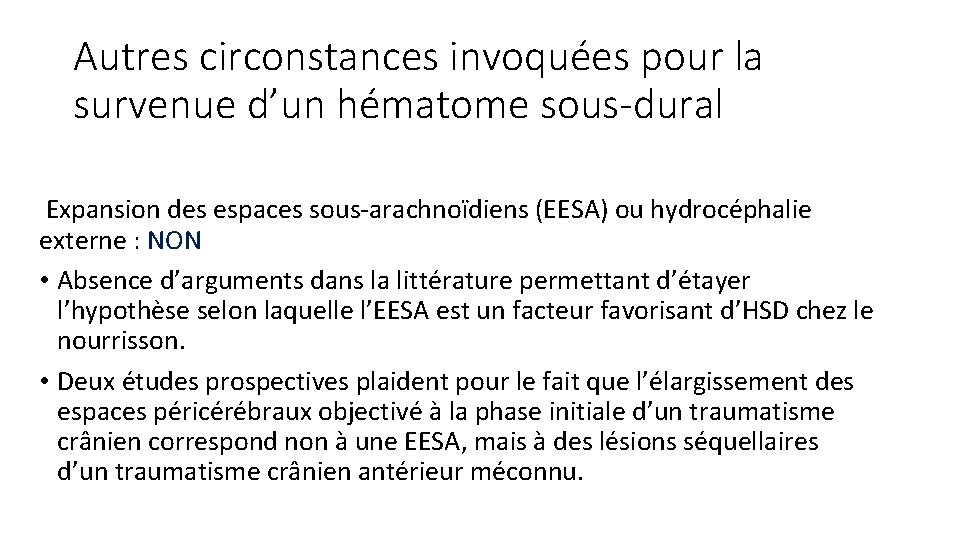 Autres circonstances invoquées pour la survenue d’un hématome sous-dural

Expansion des espaces sous-arachnoïdiens (EESA) ou hydrocéphalie externe : NON

• Absence d’arguments dans la littérature permettant d’étayer l’hypothèse selon laquelle l’EESA est un facteur favorisant d’HSD chez le nourrisson.

• Deux études prospectives plaident pour le fait que l’élargissement des espaces péricérébraux objectivé à la phase initiale d’un traumatisme crânien correspond non à une EESA, mais à des lésions séquellaires d’un traumatisme crânien antérieur méconnu.